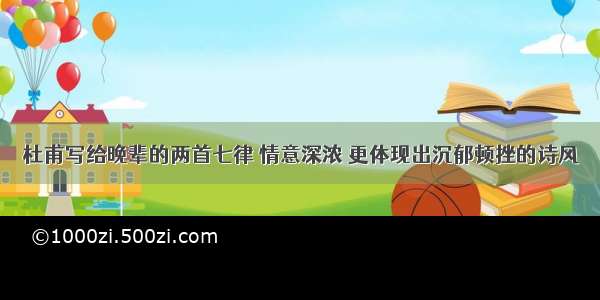 杜甫写给晚辈的两首七律 情意深浓 更体现出沉郁顿挫的诗风

©1000zi.500zi.com